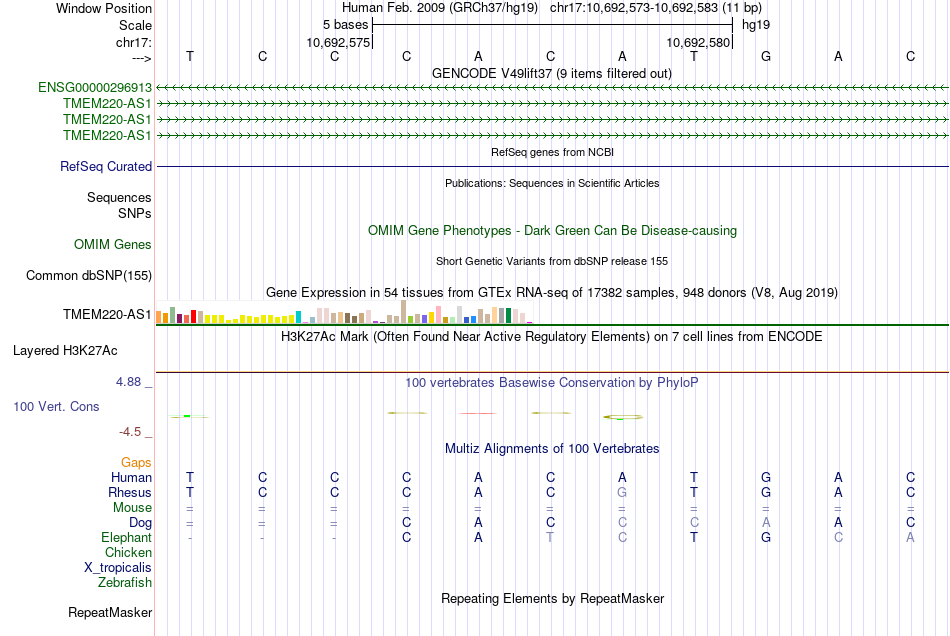 Window Position Human Feb. 2009 (GRCh37/hg19) chr17:10,692,573-10,692,583 (11 bp)
Scale 5 bases hg19
chr17: 10,692,575 10,692,580
---> T C C C A C A T G A C
GENCODE V49lift37 (9 items filtered out)
ENSG00000296913
TMEM220-AS1
TMEM220-AS1
TMEM220-AS1
RefSeq genes from NCBI
RefSeq Curated
Publications: Sequences in Scientific Articles
Sequences
SNPs
OMIM Gene Phenotypes - Dark Green Can Be Disease-causing
OMIM Genes
Short Genetic Variants from dbSNP release 155
Common dbSNP(155)
Gene Expression in 54 tissues from GTEx RNA-seq of 17382 samples, 948 donors (V8, Aug 2019)
TMEM220-AS1
H3K27Ac Mark (Often Found Near Active Regulatory Elements) on 7 cell lines from ENCODE
Layered H3K27Ac
4.88 _
100 vertebrates Basewise Conservation by PhyloP
100 Vert. Cons
-4.5 _
Multiz Alignments of 100 Vertebrates
Gaps
Human T C C C A C A T G A C
Rhesus T C C C A C G T G A C
Mouse = = = = = = = = = = =
Dog = = = C A C C C A A C
Elephant - - - C A T C T G C A
Chicken
X_tropicalis
Zebrafish
Repeating Elements by RepeatMasker
RepeatMasker